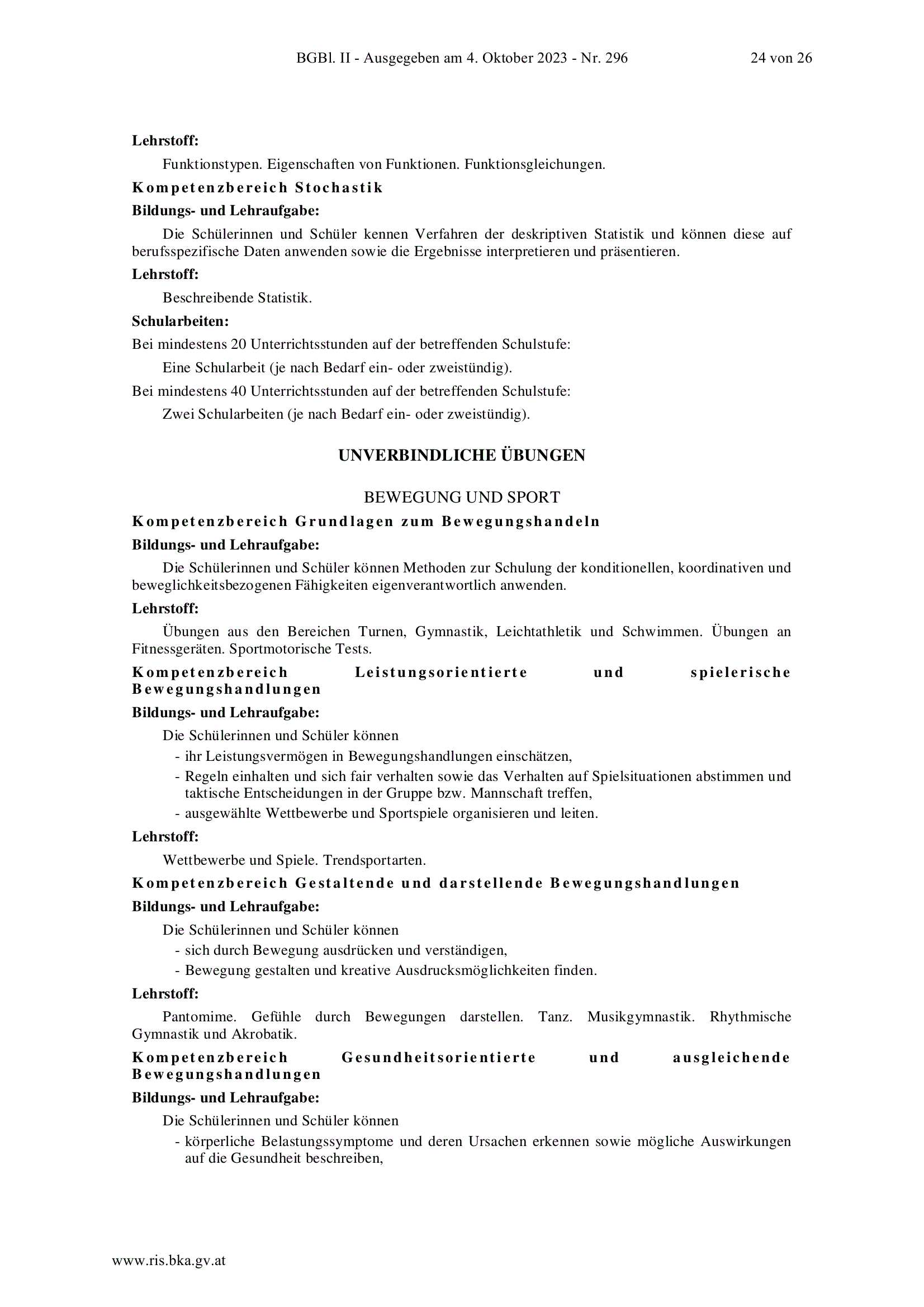 BGBl. II - Ausgegeben am 4. Oktober 2023 - Nr. 296 24 von 26

Lehrstoff:

Funktionstypen. Eigenschaften von Funktionen. Funktionsgleichungen.

Kompetenzbereich Stochastik

Bildungs- und Lehraufgabe:

Die Schülerinnen und Schüler kennen Verfahren der deskriptiven Statistik und können diese auf berufsspezifische Daten anwenden sowie die Ergebnisse interpretieren und präsentieren.

Lehrstoff:

Beschreibende Statistik.

Schularbeiten:

Bei mindestens 20 Unterrichtsstunden auf der betreffenden Schulstufe:

Eine Schularbeit (je nach Bedarf ein- oder zweistündig).

Bei mindestens 40 Unterrichtsstunden auf der betreffenden Schulstufe:

Zwei Schularbeiten (je nach Bedarf ein- oder zweistündig).

UNVERBINDLICHE ÜBUNGEN

BEWEGUNG UND SPORT

Kompetenzbereich Grundlagen zum Bewegungshandeln

Bildungs- und Lehraufgabe:

Die Schülerinnen und Schüler können Methoden zur Schulung der konditionellen, koordinativen und beweglichkeitsbezogenen Fähigkeiten eigenverantwortlich anwenden.

Lehrstoff:

Übungen aus den Bereichen Turnen, Gymnastik, Leichtathletik und Schwimmen. Übungen an Fitnessgeräten. Sportmotorische Tests.

Kompetenzbereich Leistungsorientierte und spielerische Bewegungshandlungen

Bildungs- und Lehraufgabe:

Die Schülerinnen und Schüler können

- ihr Leistungsvermögen in Bewegungshandlungen einschätzen,
- Regeln einhalten und sich fair verhalten sowie das Verhalten auf Spielsituationen abstimmen und taktische Entscheidungen in der Gruppe bzw. Mannschaft treffen,
- ausgewählte Wettbewerbe und Sportspiele organisieren und leiten.

Lehrstoff:

Wettbewerbe und Spiele. Trendsportarten.

Kompetenzbereich Gestaltende und darstellende Bewegungshandlungen

Bildungs- und Lehraufgabe:

Die Schülerinnen und Schüler können

- sich durch Bewegung ausdrücken und verständigen,
- Bewegung gestalten und kreative Ausdrucksmöglichkeiten finden.

Lehrstoff:

Pantomime. Gefühle durch Bewegungen darstellen. Tanz. Musikgymnastik. Rhythmische Gymnastik und Akrobatik.

Kompetenzbereich Gesundheitsorientierte und ausgleichende Bewegungshandlungen

Bildungs- und Lehraufgabe:

Die Schülerinnen und Schüler können

- körperliche Belastungssymptome und deren Ursachen erkennen sowie mögliche Auswirkungen auf die Gesundheit beschreiben,

www.ris.bka.gv.at